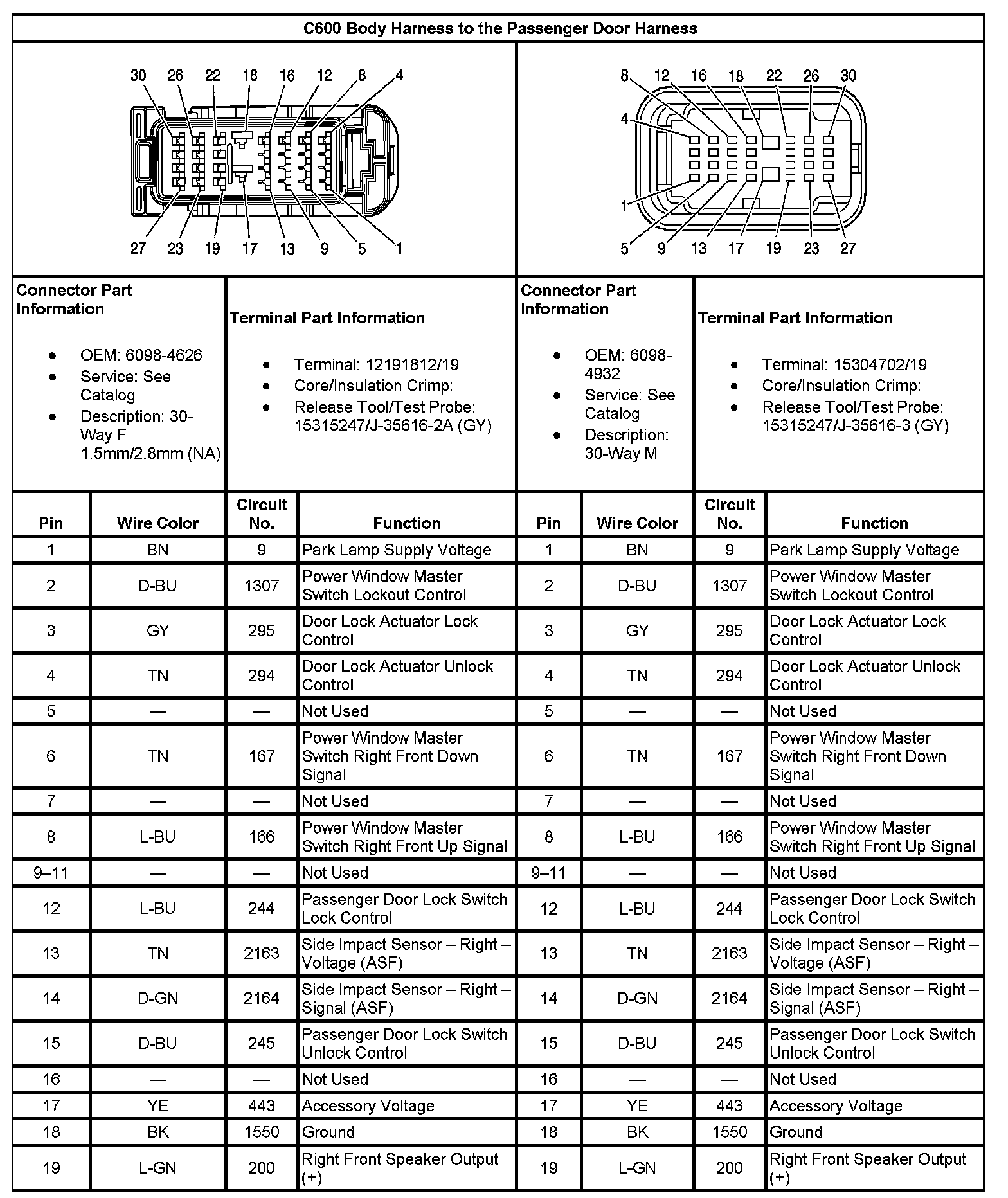 C600 Body Harness to the Passenger Door Harness

30 26 22 18 16 12 8 4
27 23 19 17 13 9 5 1

8 12 16 18 22 26 30
4
1
5 9 13 17 19 23 27

Connector Part Information

- OEM: 6098-4626
- Service: See Catalog
- Description: 30-Way F 1.5mm/2.8mm (NA)

Terminal Part Information

- Terminal: 12191812/19
- Core/Insulation Crimp:
- Release Tool/Test Probe: 15315247/J-35616-2A (GY)

Connector Part Information

- OEM: 6098-4932
- Service: See Catalog
- Description: 30-Way M

Terminal Part Information

- Terminal: 15304702/19
- Core/Insulation Crimp:
- Release Tool/Test Probe: 15315247/J-35616-3 (GY)

| Pin | Wire Color | Circuit No. | Function | Pin | Wire Color | Circuit No. | Function |
|---|---|---|---|---|---|---|---|
| 1 | BN | 9 | Park Lamp Supply Voltage | 1 | BN | 9 | Park Lamp Supply Voltage |
| 2 | D-BU | 1307 | Power Window Master Switch Lockout Control | 2 | D-BU | 1307 | Power Window Master Switch Lockout Control |
| 3 | GY | 295 | Door Lock Actuator Lock Control | 3 | GY | 295 | Door Lock Actuator Lock Control |
| 4 | TN | 294 | Door Lock Actuator Unlock Control | 4 | TN | 294 | Door Lock Actuator Unlock Control |
| 5 | — | — | Not Used | 5 | — | — | Not Used |
| 6 | TN | 167 | Power Window Master Switch Right Front Down Signal | 6 | TN | 167 | Power Window Master Switch Right Front Down Signal |
| 7 | — | — | Not Used | 7 | — | — | Not Used |
| 8 | L-BU | 166 | Power Window Master Switch Right Front Up Signal | 8 | L-BU | 166 | Power Window Master Switch Right Front Up Signal |
| 9–11 | — | — | Not Used | 9–11 | — | — | Not Used |
| 12 | L-BU | 244 | Passenger Door Lock Switch Lock Control | 12 | L-BU | 244 | Passenger Door Lock Switch Lock Control |
| 13 | TN | 2163 | Side Impact Sensor – Right – Voltage (ASF) | 13 | TN | 2163 | Side Impact Sensor – Right – Voltage (ASF) |
| 14 | D-GN | 2164 | Side Impact Sensor – Right – Signal (ASF) | 14 | D-GN | 2164 | Side Impact Sensor – Right – Signal (ASF) |
| 15 | D-BU | 245 | Passenger Door Lock Switch Unlock Control | 15 | D-BU | 245 | Passenger Door Lock Switch Unlock Control |
| 16 | — | — | Not Used | 16 | — | — | Not Used |
| 17 | YE | 443 | Accessory Voltage | 17 | YE | 443 | Accessory Voltage |
| 18 | BK | 1550 | Ground | 18 | BK | 1550 | Ground |
| 19 | L-GN | 200 | Right Front Speaker Output (+) | 19 | L-GN | 200 | Right Front Speaker Output (+) |